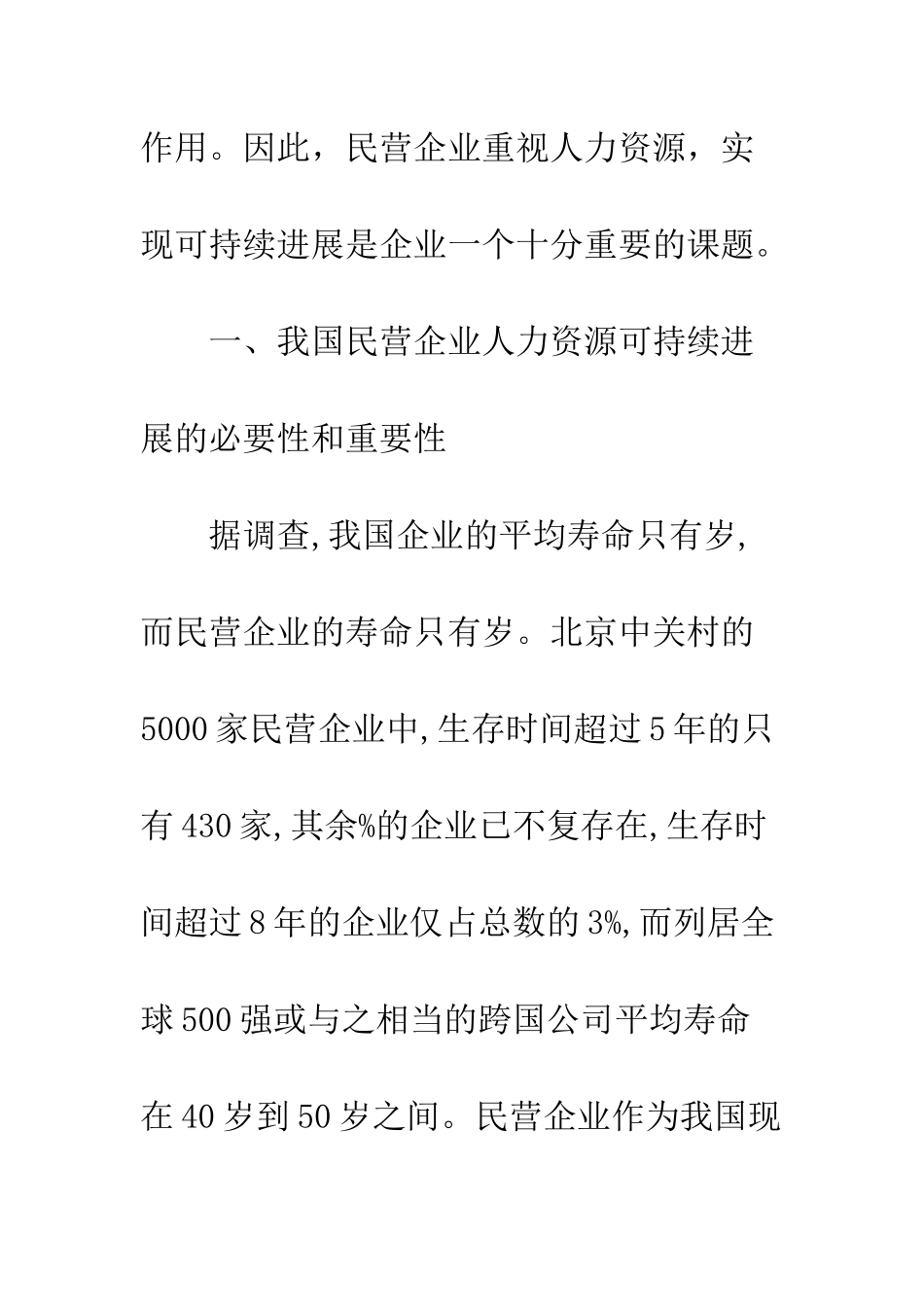 作用。因此，民营企业重视人力资源，实现可持续进展是企业一个十分重要的课题。

一、我国民营企业人力资源可持续进展的必要性和重要性

据调查,我国企业的平均寿命只有岁,而民营企业的寿命只有岁。北京中关村的5000家民营企业中,生存时间超过5年的只有430家,其余%的企业已不复存在,生存时间超过8年的企业仅占总数的3%,而列居全球500强或与之相当的跨国公司平均寿命在40岁到50岁之间。民营企业作为我国现